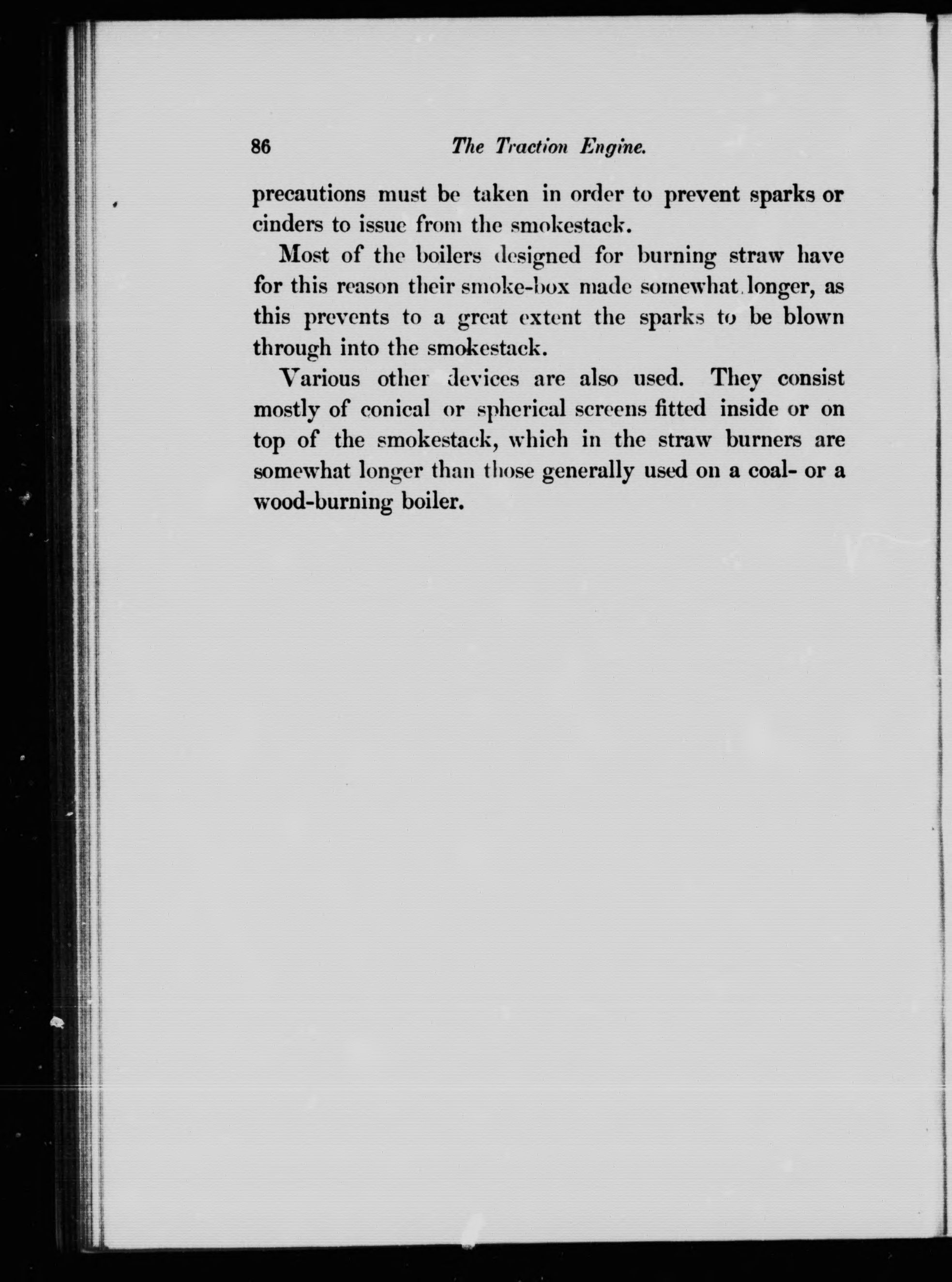 86 The Traction Engine.

precautions must be taken in order to prevent sparks or cinders to issue from the smokestack.

Most of the boilers designed for burning straw have for this reason their smoke-box made somewhat longer, as this prevents to a great extent the sparks to be blown through into the smokestack.

Various other devices are also used. They consist mostly of conical or spherical screens fitted inside or on top of the smokestack, which in the straw burners are somewhat longer than those generally used on a coal- or a wood-burning boiler.